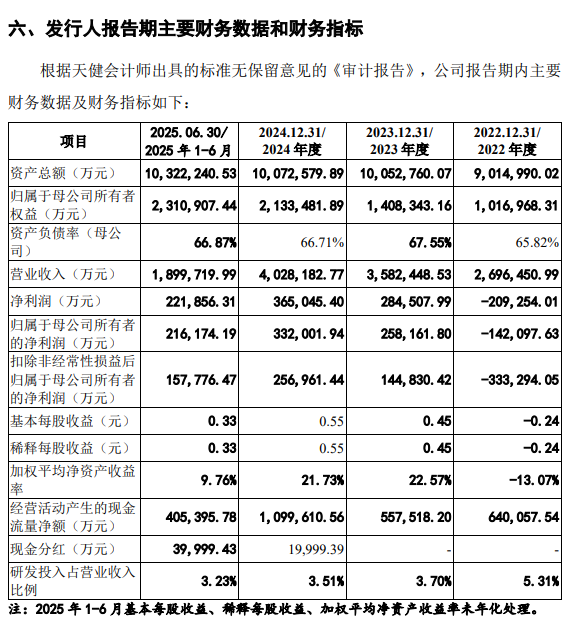 六、发行人报告期主要财务数据和财务指标

根据天健会计师出具的标准无保留意见的《审计报告》，公司报告期内主要财务数据及财务指标如下：

| 项目 | 2025.06.30/ 2025 年 1-6 月 | 2024.12.31/ 2024 年度 | 2023.12.31/ 2023 年度 | 2022.12.31/ 2022 年度 |
|---|---|---|---|---|
| 资产总额（万元） | 10,322,240.53 | 10,072,579.89 | 10,052,760.07 | 9,014,990.02 |
| 归属于母公司所有者权益（万元） | 2,310,907.44 | 2,133,481.89 | 1,408,343.16 | 1,016,968.31 |
| 资产负债率（母公司） | 66.87% | 66.71% | 67.55% | 65.82% |
| 营业收入（万元） | 1,899,719.99 | 4,028,182.77 | 3,582,448.53 | 2,696,450.99 |
| 净利润（万元） | 221,856.31 | 365,045.40 | 284,507.99 | -209,254.01 |
| 归属于母公司所有者的净利润（万元） | 216,174.19 | 332,001.94 | 258,161.80 | -142,097.63 |
| 扣除非经常性损益后归属于母公司所有者的净利润（万元） | 157,776.47 | 256,961.44 | 144,830.42 | -333,294.05 |
| 基本每股收益（元） | 0.33 | 0.55 | 0.45 | -0.24 |
| 稀释每股收益（元） | 0.33 | 0.55 | 0.45 | -0.24 |
| 加权平均净资产收益率 | 9.76% | 21.73% | 22.57% | -13.07% |
| 经营活动产生的现金流量净额（万元） | 405,395.78 | 1,099,610.56 | 557,518.20 | 640,057.54 |
| 现金分红（万元） | 39,999.43 | 19,999.39 | - | - |
| 研发投入占营业收入比例 | 3.23% | 3.51% | 3.70% | 5.31% |

注：2025 年 1-6 月基本每股收益、稀释每股收益、加权平均净资产收益率未年化处理。